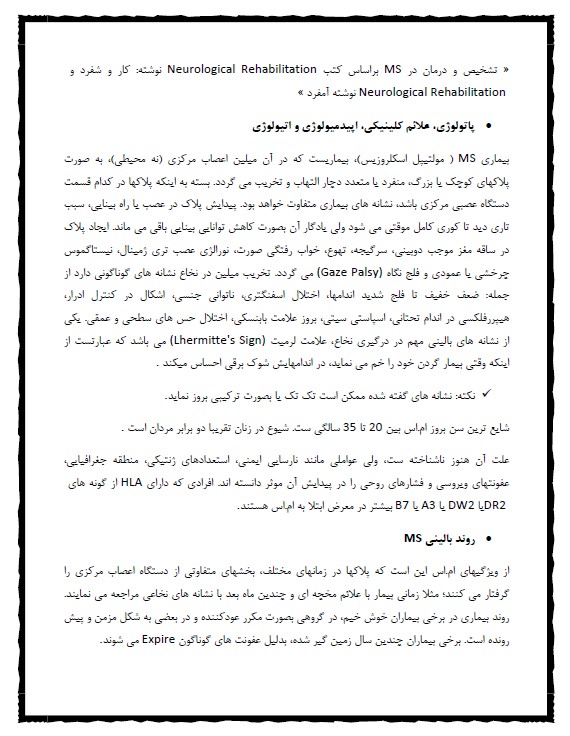 « تشخیص و درمان در MS براساس کتب Neurological Rehabilitation نوشته: کار و شفرد و Neurological Rehabilitation نوشته آمفرد »

• پاتولوژی، علائم کلینیکی، اپیدمیولوژی و اتیولوژی

بیماری MS ( مولتیپل اسکلروزیس)، بیماریست که در آن میلین اعصاب مرکزی (نه محیطی)، به صورت پلاکهای کوچک یا بزرگ، منفرد یا متعدد دچار التهاب و تخریب می گردد. بسته به اینکه پلاکها در کدام قسمت دستگاه عصبی مرکزی باشد، نشانه های بیماری متفاوت خواهد بود. پیدایش پلاک در عصب یا راه بینایی، سبب تاری دید تا کوری کامل موقتی می شود ولی یادگار آن بصورت کاهش توانایی بینایی باقی می ماند. ایجاد پلاک در ساقه مغز موجب دوبینی، سرگیجه، تهوع، خواب رفتگی صورت، نورالژی عصب تری ژمینال، نیستاگموس چرخشی یا عمودی و فلج نگاه (Gaze Palsy) می گردد. تخریب میلین در نخاع نشانه های گوناگونی دارد از جمله: ضعف خفیف تا فلج شدید اندامها، اختلال اسفنگتری، ناتوانی جنسی، اشکال در کنترل ادرار، هیپررفلکسی در اندام تحتانی، اسپاستی سیتی، بروز علامت بابنسکی، اختلال حس های سطحی و عمقی. یکی از نشانه های بالینی مهم در درگیری نخاع، علامت لرمیت (Lhermitte's Sign) می باشد که عبارتست از اینکه وقتی بیمار گردن خود را خم می نماید، در اندامهایش شوک برقی احساس میکند .

✓ نکته: نشانه های گفته شده ممکن است تک تک یا بصورت ترکیبی بروز نماید.

شایع ترین سن بروز ام.اس بین 20 تا 35 سالگی ست. شیوع در زنان تقریبا دو برابر مردان است .

علت آن هنوز ناشناخته ست، ولی عواملی مانند نارسایی ایمنی، استعدادهای ژنتیکی، منطقه جغرافیایی، عفونتهای ویروسی و فشارهای روحی را در پیدایش آن موثر دانسته اند. افرادی که دارای HLA از گونه های DR2یا DW2 یا A3 یا B7 بیشتر در معرض ابتلا به ام.اس هستند.

• روند بالینی MS

از ویژگیهای ام.اس این است که پلاکها در زمانهای مختلف، بخشهای متفاوتی از دستگاه اعصاب مرکزی را گرفتار می کنند؛ مثلا زمانی بیمار با علائم مخچه ای و چندین ماه بعد با نشانه های نخاعی مراجعه می نمایند. روند بیماری در برخی بیماران خوش خیم، در گروهی بصورت مکرر عودکننده و در بعضی به شکل مزمن و پیش رونده است. برخی بیماران چندین سال زمین گیر شده، بدلیل عفونت های گوناگون Expire می شوند.